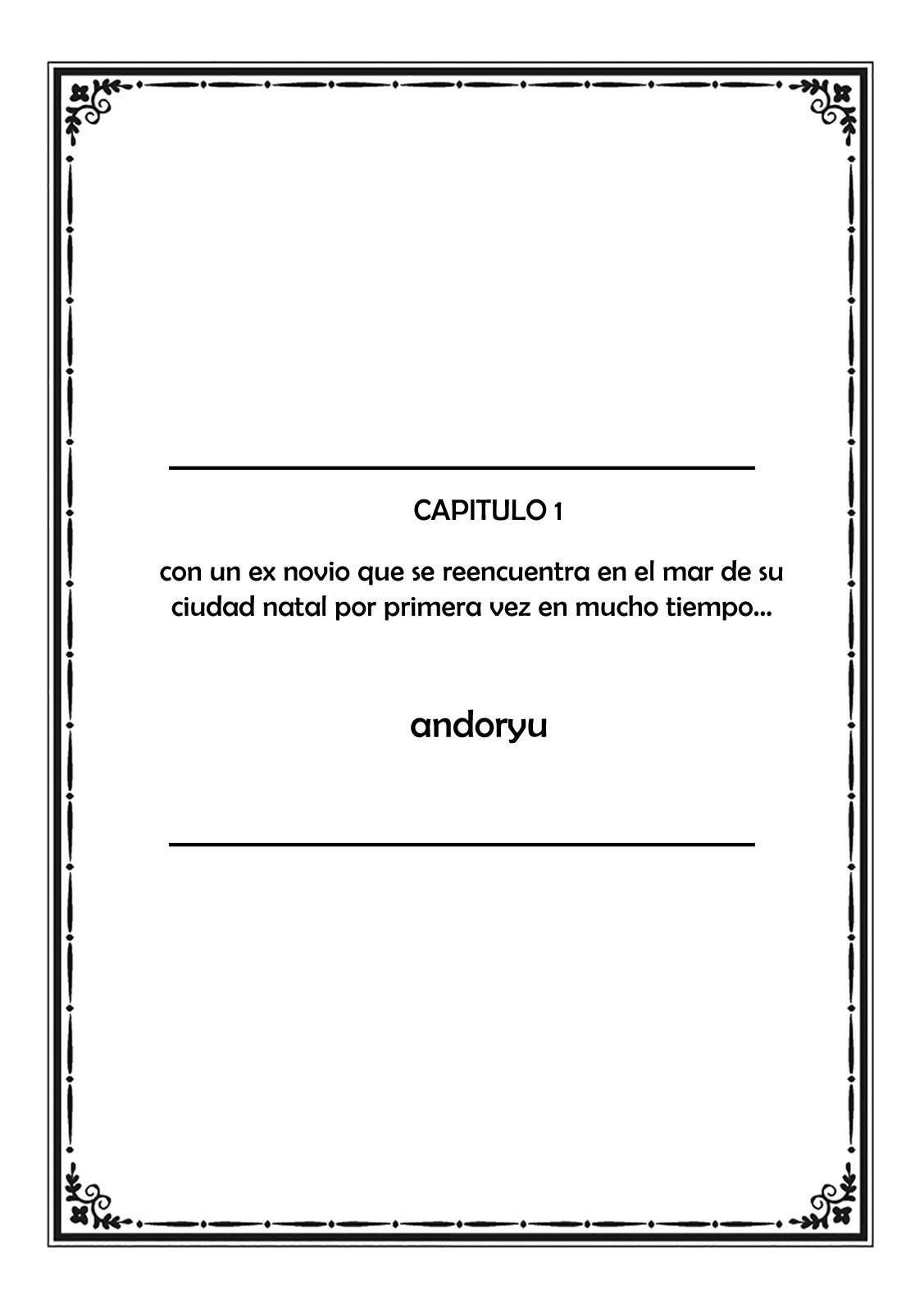 CAPITULO 1

con un ex novio que se reencuentra en el mar de su ciudad natal por primera vez en mucho tiempo...

andoryu